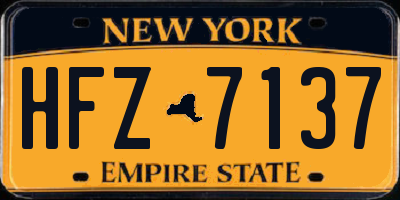 NEW YORK

HFZ 7137

EMPIRE STATE